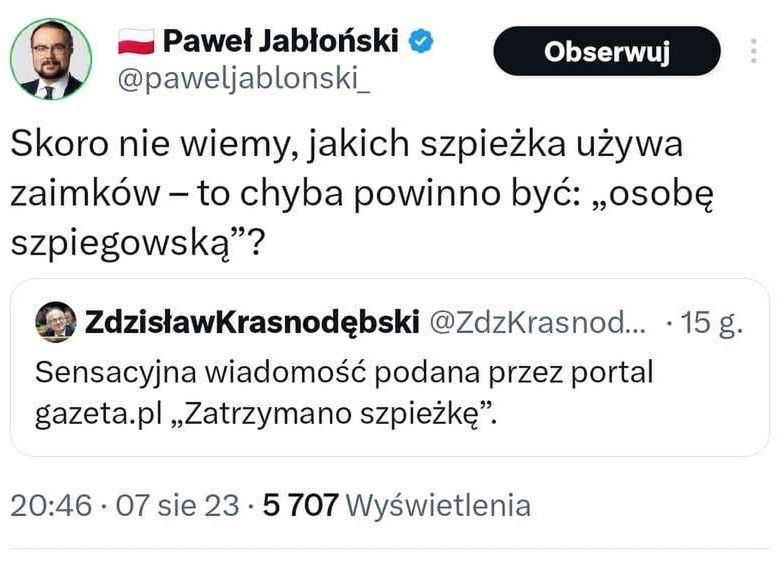 Paweł Jabłoński
@paweljablonski_

Obserwuj

Skoro nie wiemy, jakich szpieżka używa zaimków – to chyba powinno być: „osobę szpiegowską”?

ZdzisławKrasnodębski @ZdzKrasnod... · 15 g.
Sensacyjna wiadomość podana przez portal gazeta.pl „Zatrzymano szpieżkę”.

20:46 · 07 sie 23 · 5 707 Wyświetlenia